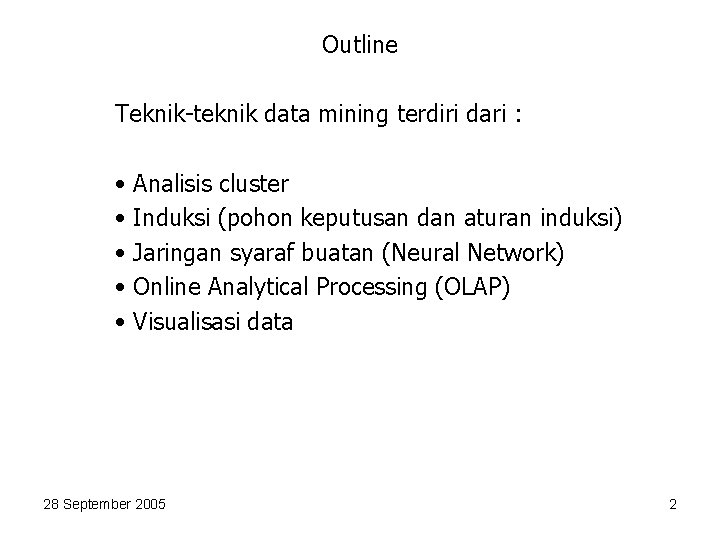 Outline

Teknik-teknik data mining terdiri dari :

• Analisis cluster
• Induksi (pohon keputusan dan aturan induksi)
• Jaringan syaraf buatan (Neural Network)
• Online Analytical Processing (OLAP)
• Visualisasi data

28 September 2005

2